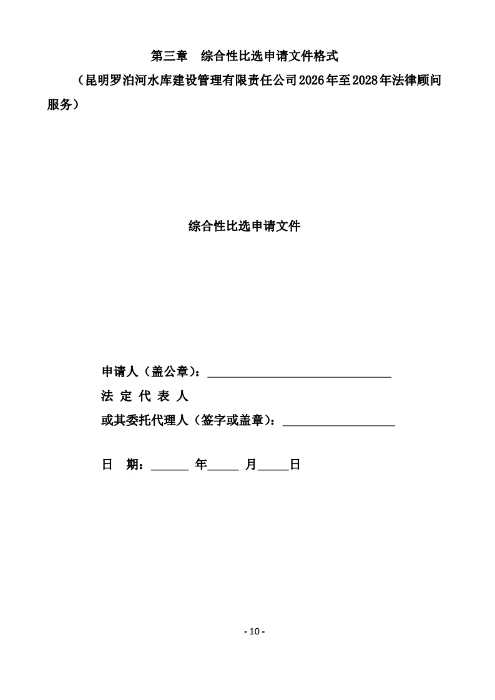 第三章　综合性比选申请文件格式

（昆明罗泊河水库建设管理有限责任公司2026年至2028年法律顾问服务）

综合性比选申请文件

申请人（盖公章）：______________________________

法 定 代 表 人

或其委托代理人（签字或盖章）：__________________

日　期：______ 年_____ 月_____日

- 10 -